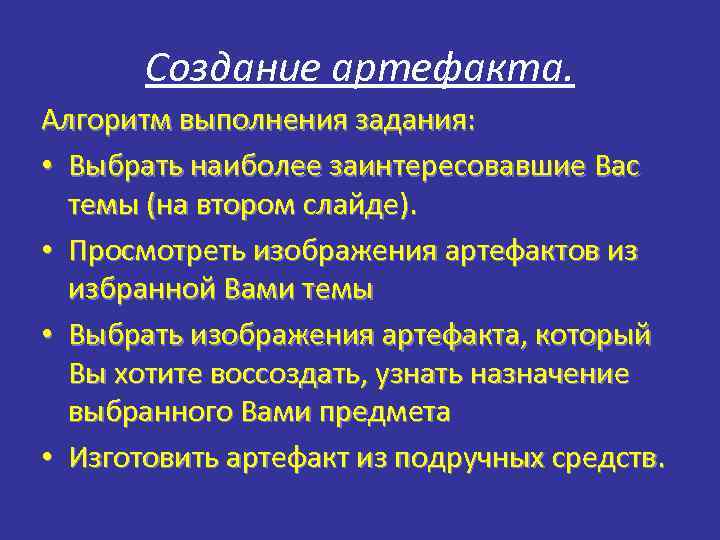 Создание артефакта.

Алгоритм выполнения задания:

• Выбрать наиболее заинтересовавшие Вас темы (на втором слайде).

• Просмотреть изображения артефактов из избранной Вами темы

• Выбрать изображения артефакта, который Вы хотите воссоздать, узнать назначение выбранного Вами предмета

• Изготовить артефакт из подручных средств.